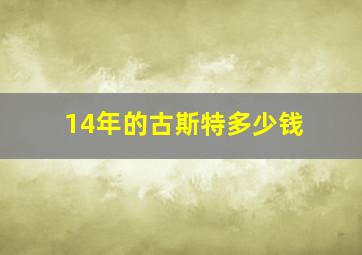 14年的古斯特多少钱